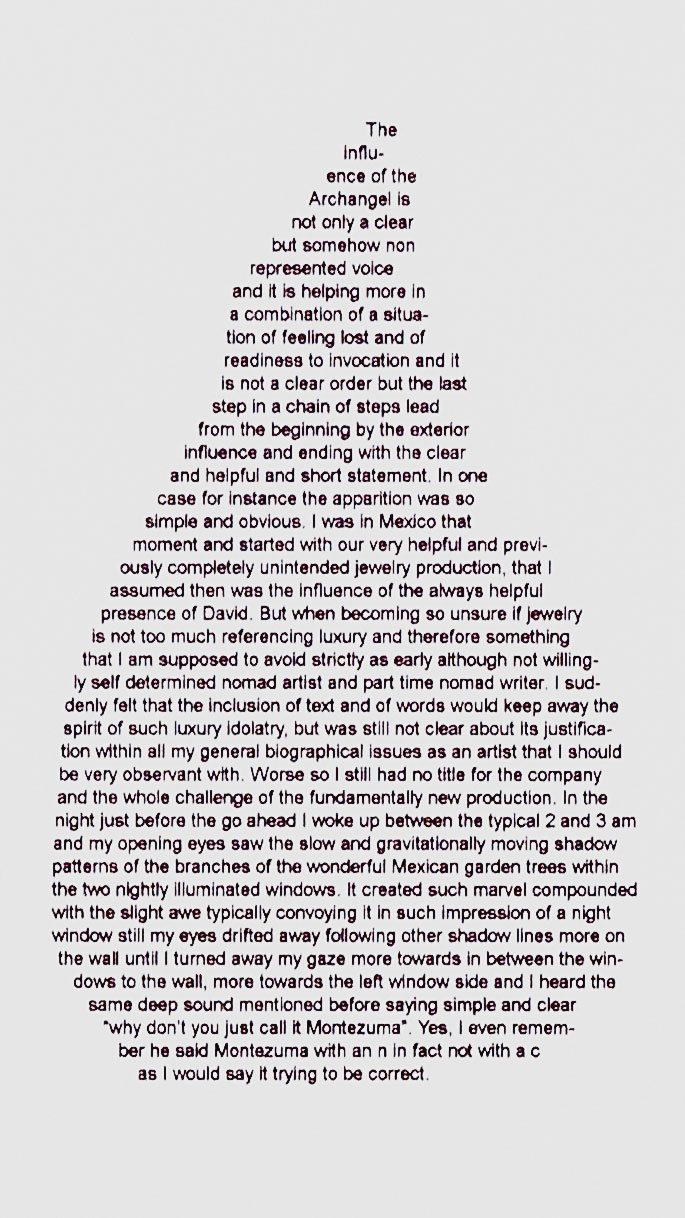 The influence of the Archangel is not only a clear but somehow non represented voice and it is helping more in a combination of a situation of feeling lost and of readiness to invocation and it is not a clear order but the last step in a chain of steps lead from the beginning by the exterior influence and ending with the clear and helpful and short statement. In one case for instance the apparition was so simple and obvious. I was in Mexico that moment and started with our very helpful and previously completely unintended jewelry production, that I assumed then was the influence of the always helpful presence of David. But when becoming so unsure if jewelry is not too much referencing luxury and therefore something that I am supposed to avoid strictly as early although not willingly self determined nomad artist and part time nomad writer. I suddenly felt that the inclusion of text and of words would keep away the spirit of such luxury idolatry, but was still not clear about its justification within all my general biographical issues as an artist that I should be very observant with. Worse so I still had no title for the company and the whole challenge of the fundamentally new production. In the night just before the go ahead I woke up between the typical 2 and 3 am and my opening eyes saw the slow and gravitationally moving shadow patterns of the branches of the wonderful Mexican garden trees within the two nightly illuminated windows. It created such marvel compounded with the slight awe typically convoying it in such impression of a night window still my eyes drifted away following other shadow lines more on the wall until I turned away my gaze more towards in between the windows to the wall, more towards the left window side and I heard the same deep sound mentioned before saying simple and clear "why don't you just call it Montezuma". Yes, I even remember he said Montezuma with an n in fact not with a c as I would say it trying to be correct.